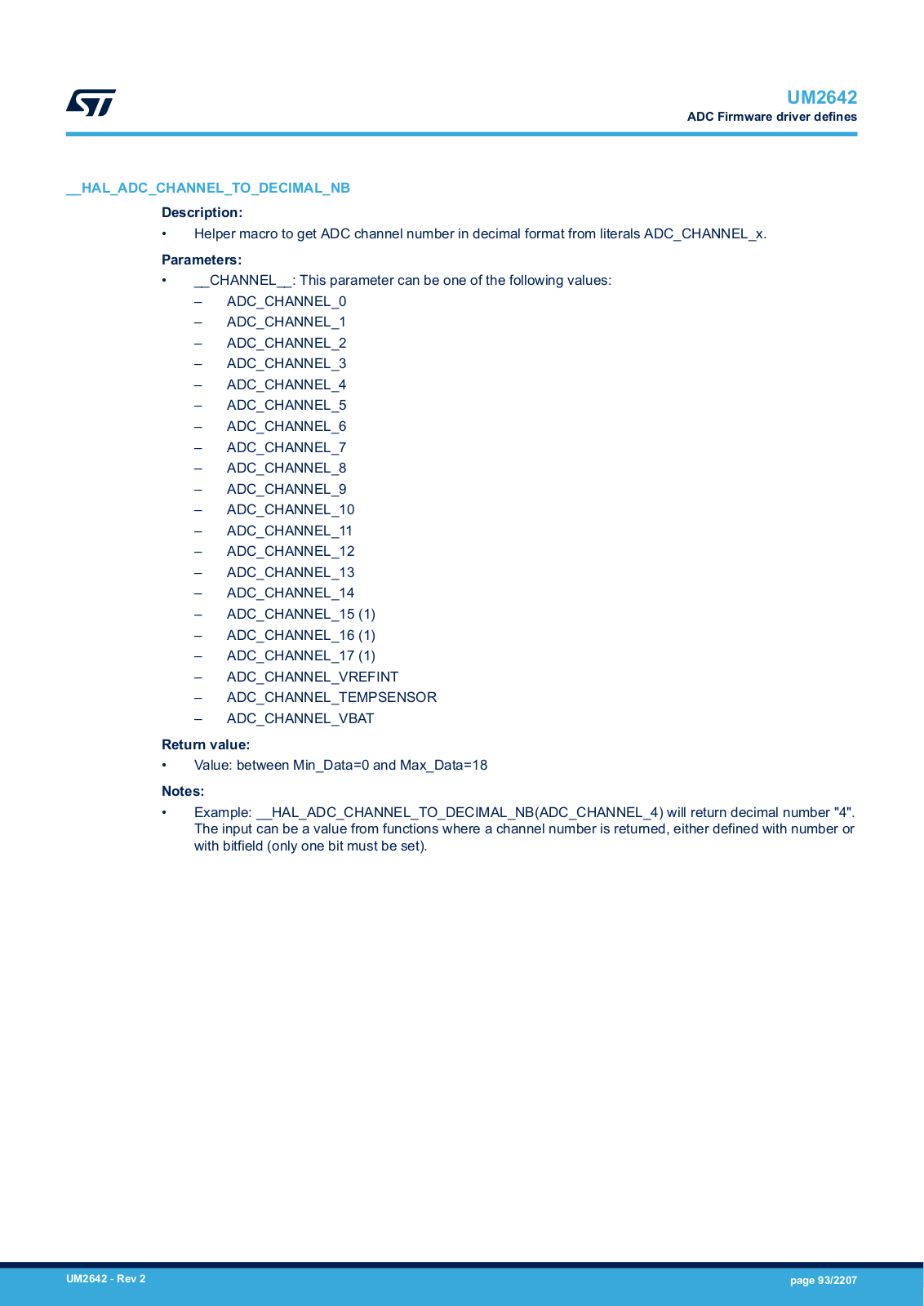 UM2642
ADC Firmware driver defines

__HAL_ADC_CHANNEL_TO_DECIMAL_NB

Description:
• Helper macro to get ADC channel number in decimal format from literals ADC_CHANNEL_x.

Parameters:
• __CHANNEL__: This parameter can be one of the following values:
– ADC_CHANNEL_0
– ADC_CHANNEL_1
– ADC_CHANNEL_2
– ADC_CHANNEL_3
– ADC_CHANNEL_4
– ADC_CHANNEL_5
– ADC_CHANNEL_6
– ADC_CHANNEL_7
– ADC_CHANNEL_8
– ADC_CHANNEL_9
– ADC_CHANNEL_10
– ADC_CHANNEL_11
– ADC_CHANNEL_12
– ADC_CHANNEL_13
– ADC_CHANNEL_14
– ADC_CHANNEL_15 (1)
– ADC_CHANNEL_16 (1)
– ADC_CHANNEL_17 (1)
– ADC_CHANNEL_VREFINT
– ADC_CHANNEL_TEMPSENSOR
– ADC_CHANNEL_VBAT

Return value:
• Value: between Min_Data=0 and Max_Data=18

Notes:
• Example: __HAL_ADC_CHANNEL_TO_DECIMAL_NB(ADC_CHANNEL_4) will return decimal number "4". The input can be a value from functions where a channel number is returned, either defined with number or with bitfield (only one bit must be set).

UM2642 - Rev 2
page 93/2207